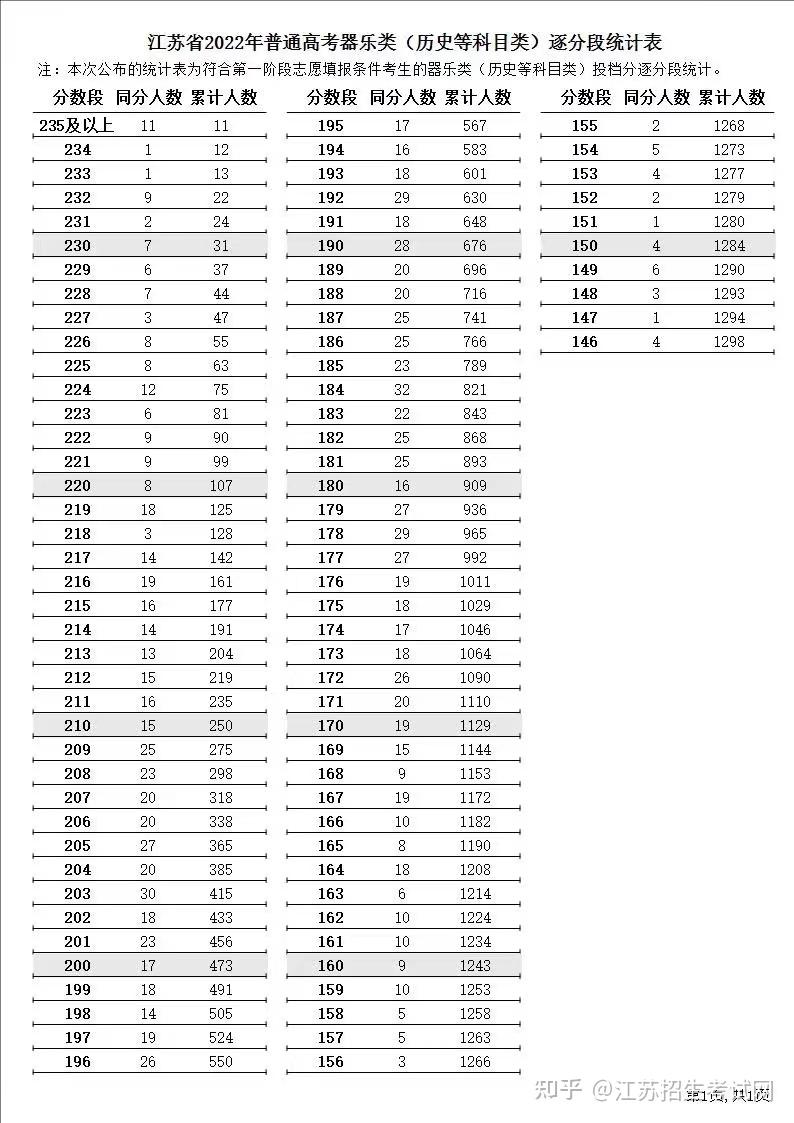 江苏省2022年普通高考器乐类（历史等科目类）逐分段统计表

注：本次公布的统计表为符合第一阶段志愿填报条件考生的器乐类（历史等科目类）投档分逐分段统计。

| 分数段 | 同分人数 | 累计人数 |
|---|---|---|
| 235及以上 | 11 | 11 |
| 234 | 1 | 12 |
| 233 | 1 | 13 |
| 232 | 9 | 22 |
| 231 | 2 | 24 |
| 230 | 7 | 31 |
| 229 | 6 | 37 |
| 228 | 7 | 44 |
| 227 | 3 | 47 |
| 226 | 8 | 55 |
| 225 | 8 | 63 |
| 224 | 12 | 75 |
| 223 | 6 | 81 |
| 222 | 9 | 90 |
| 221 | 9 | 99 |
| 220 | 8 | 107 |
| 219 | 18 | 125 |
| 218 | 3 | 128 |
| 217 | 14 | 142 |
| 216 | 19 | 161 |
| 215 | 16 | 177 |
| 214 | 14 | 191 |
| 213 | 13 | 204 |
| 212 | 15 | 219 |
| 211 | 16 | 235 |
| 210 | 15 | 250 |
| 209 | 25 | 275 |
| 208 | 23 | 298 |
| 207 | 20 | 318 |
| 206 | 20 | 338 |
| 205 | 27 | 365 |
| 204 | 20 | 385 |
| 203 | 30 | 415 |
| 202 | 18 | 433 |
| 201 | 23 | 456 |
| 200 | 17 | 473 |
| 199 | 18 | 491 |
| 198 | 14 | 505 |
| 197 | 19 | 524 |
| 196 | 26 | 550 |

| 分数段 | 同分人数 | 累计人数 |
|---|---|---|
| 195 | 17 | 567 |
| 194 | 16 | 583 |
| 193 | 18 | 601 |
| 192 | 29 | 630 |
| 191 | 18 | 648 |
| 190 | 28 | 676 |
| 189 | 20 | 696 |
| 188 | 20 | 716 |
| 187 | 25 | 741 |
| 186 | 25 | 766 |
| 185 | 23 | 789 |
| 184 | 32 | 821 |
| 183 | 22 | 843 |
| 182 | 25 | 868 |
| 181 | 25 | 893 |
| 180 | 16 | 909 |
| 179 | 27 | 936 |
| 178 | 29 | 965 |
| 177 | 27 | 992 |
| 176 | 19 | 1011 |
| 175 | 18 | 1029 |
| 174 | 17 | 1046 |
| 173 | 18 | 1064 |
| 172 | 26 | 1090 |
| 171 | 20 | 1110 |
| 170 | 19 | 1129 |
| 169 | 15 | 1144 |
| 168 | 9 | 1153 |
| 167 | 19 | 1172 |
| 166 | 10 | 1182 |
| 165 | 8 | 1190 |
| 164 | 18 | 1208 |
| 163 | 6 | 1214 |
| 162 | 10 | 1224 |
| 161 | 10 | 1234 |
| 160 | 9 | 1243 |
| 159 | 10 | 1253 |
| 158 | 5 | 1258 |
| 157 | 5 | 1263 |
| 156 | 3 | 1266 |

| 分数段 | 同分人数 | 累计人数 |
|---|---|---|
| 155 | 2 | 1268 |
| 154 | 5 | 1273 |
| 153 | 4 | 1277 |
| 152 | 2 | 1279 |
| 151 | 1 | 1280 |
| 150 | 4 | 1284 |
| 149 | 6 | 1290 |
| 148 | 3 | 1293 |
| 147 | 1 | 1294 |
| 146 | 4 | 1298 |

第1页，共1页

知乎 @江苏招生考试网